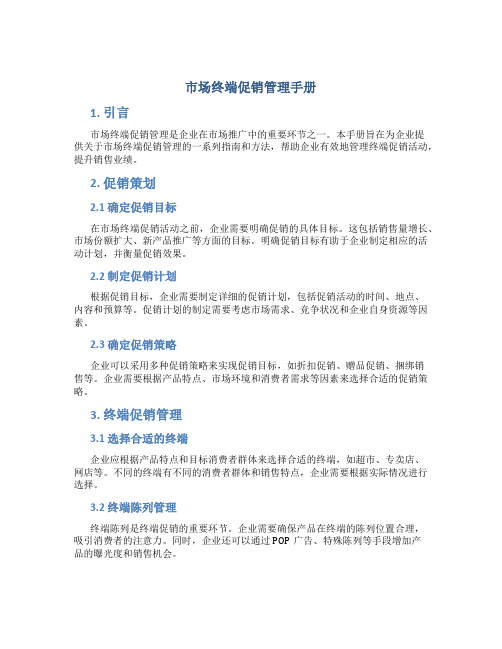 市场终端促销管理手册

1. 引言

市场终端促销管理是企业在市场推广中的重要环节之一。本手册旨在为企业提供关于市场终端促销管理的一系列指南和方法，帮助企业有效地管理终端促销活动，提升销售业绩。

2. 促销策划

2.1 确定促销目标

在市场终端促销活动之前，企业需要明确促销的具体目标。这包括销售量增长、市场份额扩大、新产品推广等方面的目标。明确促销目标有助于企业制定相应的活动计划，并衡量促销效果。

2.2 制定促销计划

根据促销目标，企业需要制定详细的促销计划，包括促销活动的时间、地点、内容和预算等。促销计划的制定需要考虑市场需求、竞争状况和企业自身资源等因素。

2.3 确定促销策略

企业可以采用多种促销策略来实现促销目标，如折扣促销、赠品促销、捆绑销售等。企业需要根据产品特点、市场环境和消费者需求等因素来选择合适的促销策略。

3. 终端促销管理

3.1 选择合适的终端

企业应根据产品特点和目标消费者群体来选择合适的终端，如超市、专卖店、网店等。不同的终端有不同的消费者群体和销售特点，企业需要根据实际情况进行选择。

3.2 终端陈列管理

终端陈列是终端促销的重要环节。企业需要确保产品在终端的陈列位置合理，吸引消费者的注意力。同时，企业还可以通过 POP 广告、特殊陈列等手段增加产品的曝光度和销售机会。